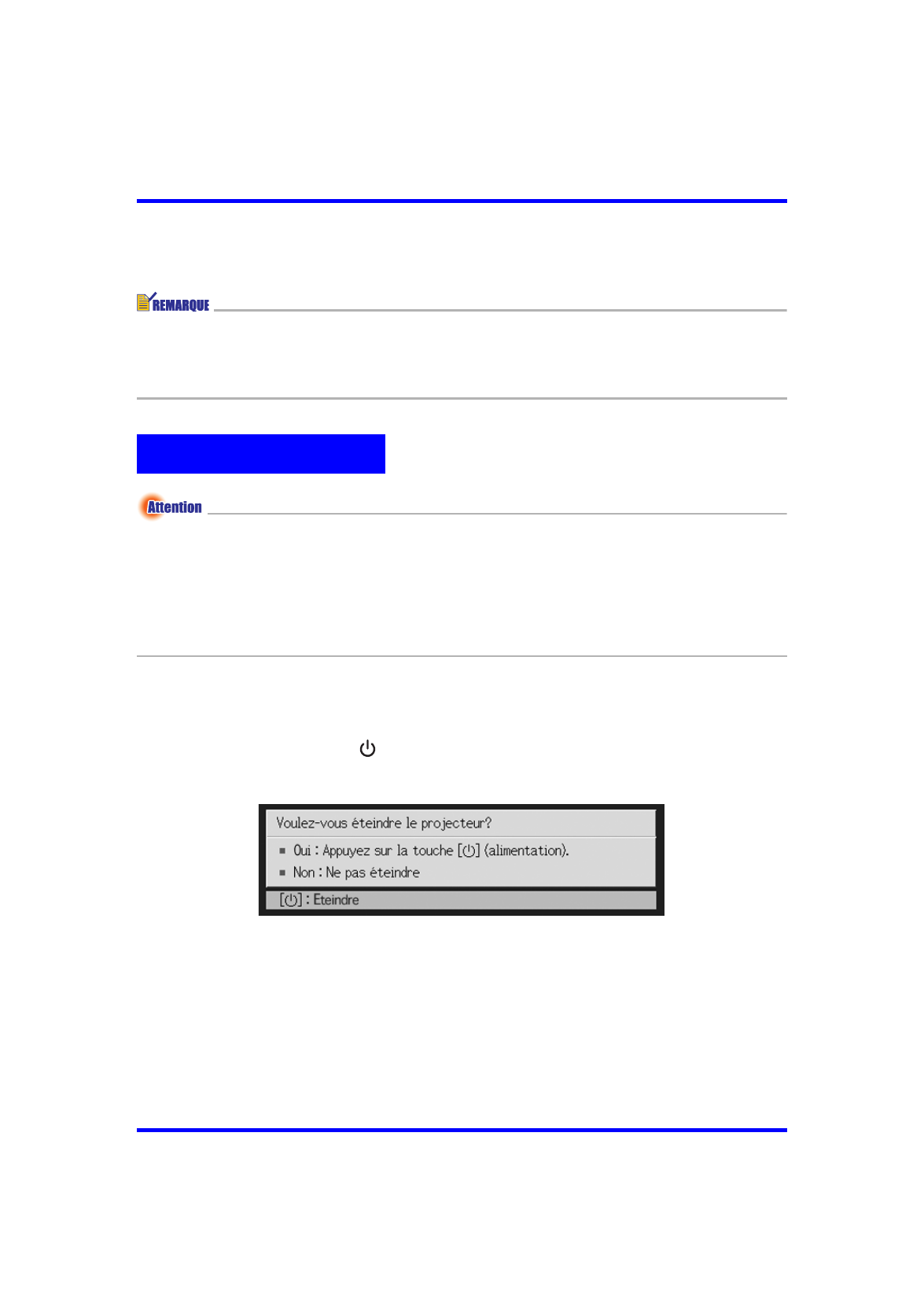 REMARQUE

Attention

Voulez-vous éteindre le projecteur?

■ Oui : Appuyez sur la touche [⏻] (alimentation).

■ Non : Ne pas éteindre

[⏻] : Eteindre